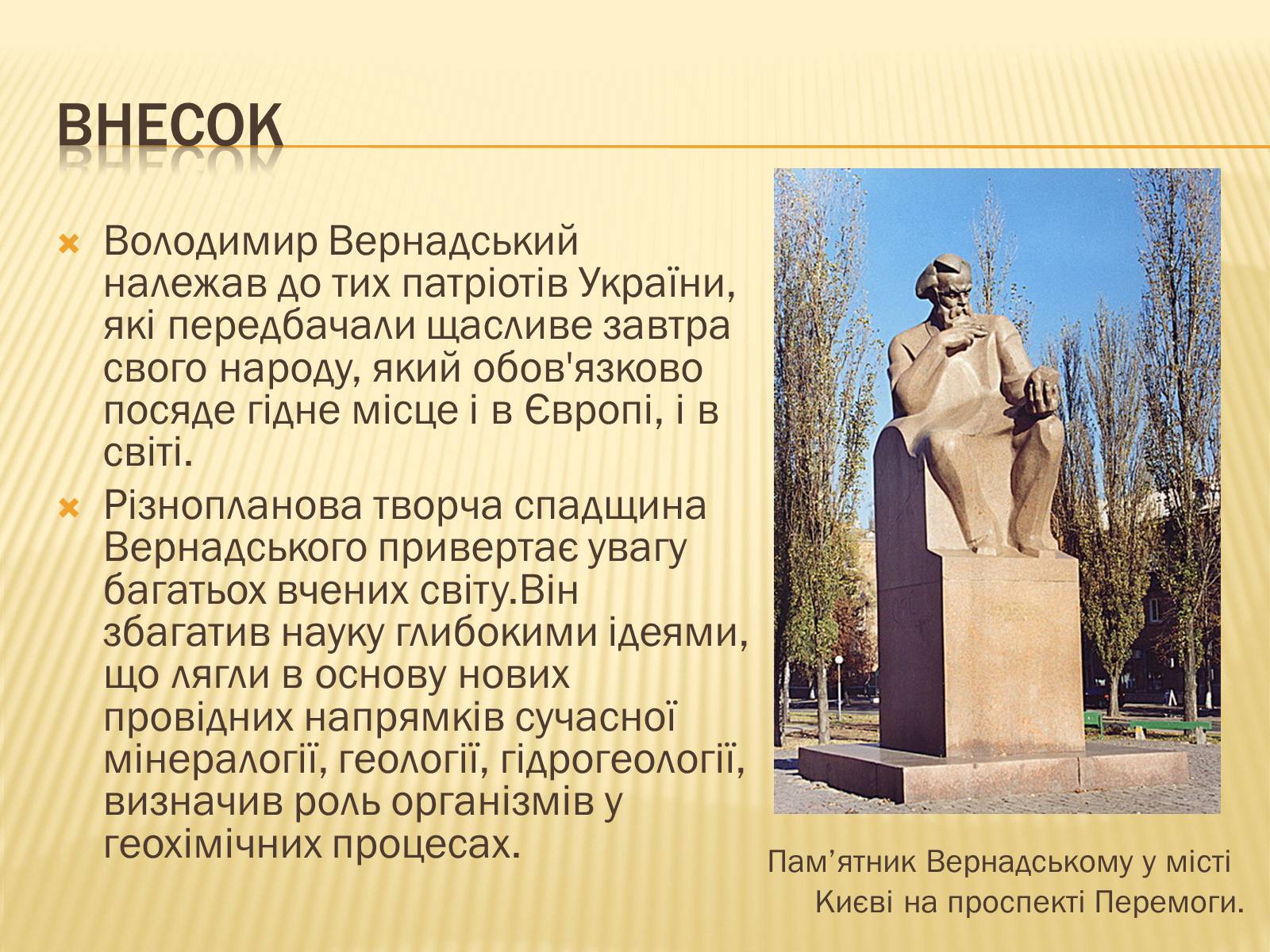 ВНЕСОК

Володимир Вернадський належав до тих патріотів України, які передбачали щасливе завтра свого народу, який обов'язково посяде гідне місце і в Європі, і в світі.

Різнопланова творча спадщина Вернадського привертає увагу багатьох вчених світу.Він збагатив науку глибокими ідеями, що лягли в основу нових провідних напрямків сучасної мінералогії, геології, гідрогеології, визначив роль організмів у геохімічних процесах.

Пам’ятник Вернадському у місті Києві на проспекті Перемоги.